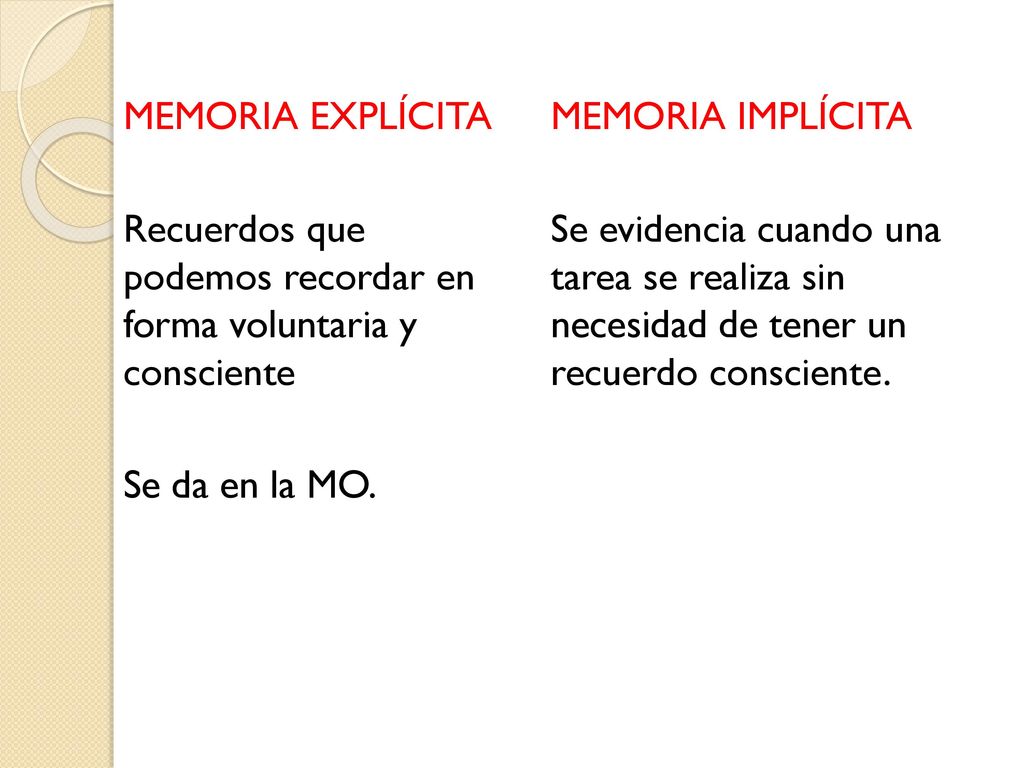 MEMORIA EXPLÍCITA

Recuerdos que podemos recordar en forma voluntaria y consciente

Se da en la MO.

MEMORIA IMPLÍCITA

Se evidencia cuando una tarea se realiza sin necesidad de tener un recuerdo consciente.